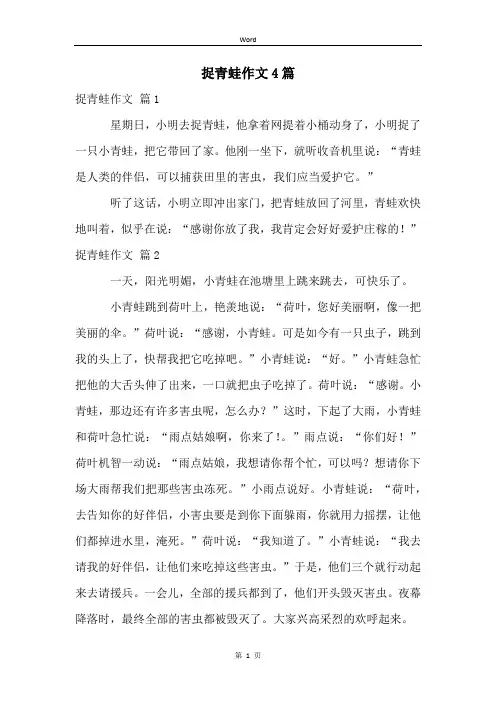 Word

捉青蛙作文4篇

捉青蛙作文 篇1

星期日，小明去捉青蛙，他拿着网提着小桶动身了，小明捉了一只小青蛙，把它带回了家。他刚一坐下，就听收音机里说：“青蛙是人类的伴侣，可以捕获田里的害虫，我们应当爱护它。”

听了这话，小明立即冲出家门，把青蛙放回了河里，青蛙欢快地叫着，似乎在说：“感谢你放了我，我肯定会好好爱护庄稼的！”

捉青蛙作文 篇2

一天，阳光明媚，小青蛙在池塘里上跳来跳去，可快乐了。

小青蛙跳到荷叶上，艳羡地说：“荷叶，您好美丽啊，像一把美丽的伞。”荷叶说：“感谢，小青蛙。可是如今有一只虫子，跳到我的头上了，快帮我把它吃掉吧。”小青蛙说：“好。”小青蛙急忙把他的大舌头伸了出来，一口就把虫子吃掉了。荷叶说：“感谢。小青蛙，那边还有许多害虫呢，怎么办？”这时，下起了大雨，小青蛙和荷叶急忙说：“雨点姑娘啊，你来了!。”雨点说：“你们好！”荷叶机智一动说：“雨点姑娘，我想请你帮个忙，可以吗？想请你下场大雨帮我们把那些害虫冻死。”小雨点说好。小青蛙说：“荷叶，去告知你的好伴侣，小害虫要是到你下面躲雨，你就用力摇摆，让他们都掉进水里，淹死。”荷叶说：“我知道了。”小青蛙说：“我去请我的好伴侣，让他们来吃掉这些害虫。”于是，他们三个就行动起来去请援兵。一会儿，全部的援兵都到了，他们开头毁灭害虫。夜幕降落时，最终全部的害虫都被毁灭了。大家兴高采烈的欢呼起来。

第 1 页